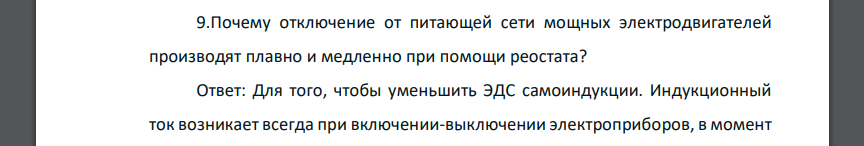 9.Почему отключение от питающей сети мощных электродвигателей производят плавно и медленно при помощи реостата?

Ответ: Для того, чтобы уменьшить ЭДС самоиндукции. Индукционный ток возникает всегда при включении-выключении электроприборов, в момент